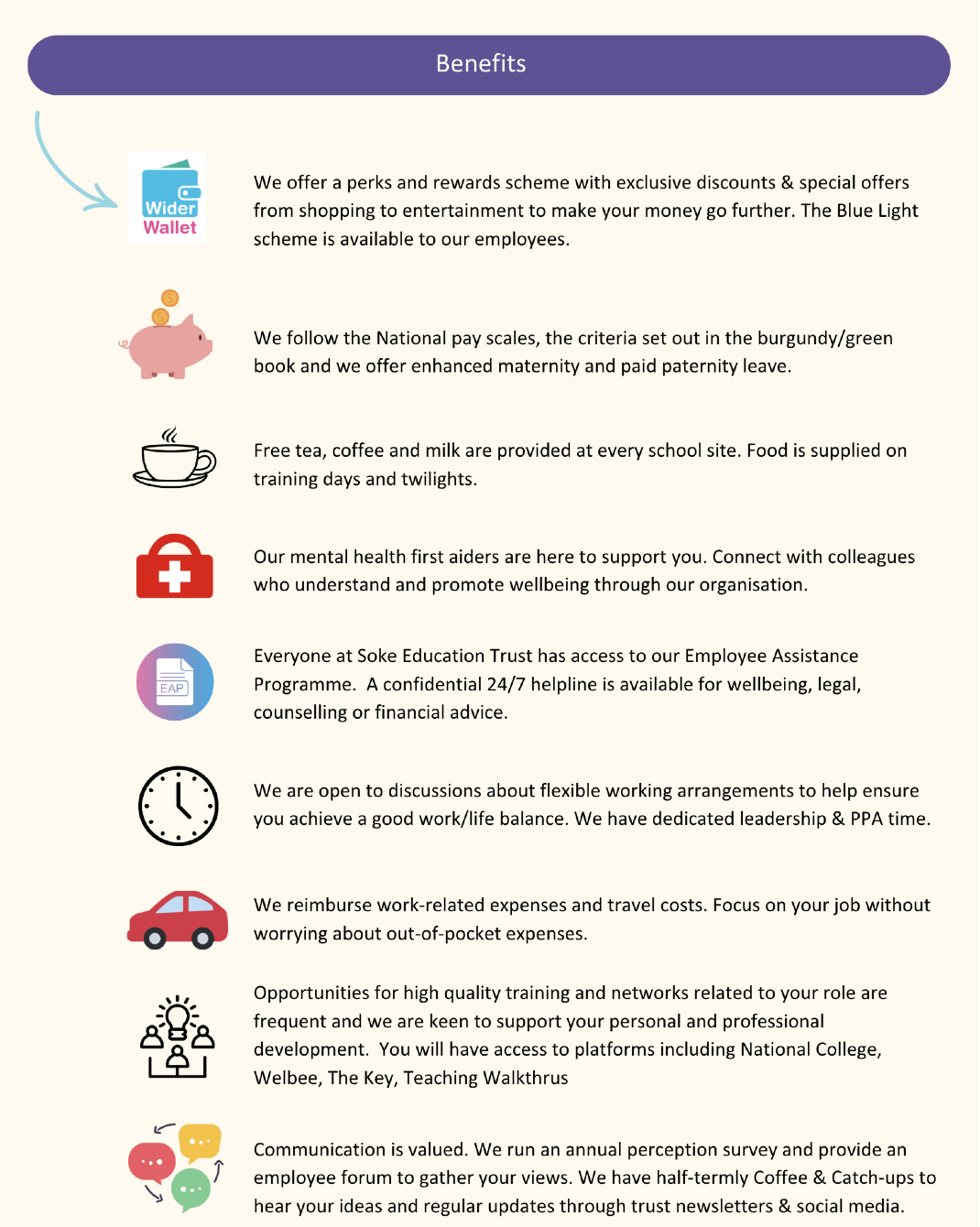 Benefits

Wider Wallet

We offer a perks and rewards scheme with exclusive discounts & special offers from shopping to entertainment to make your money go further. The Blue Light scheme is available to our employees.

We follow the National pay scales, the criteria set out in the burgundy/green book and we offer enhanced maternity and paid paternity leave.

Free tea, coffee and milk are provided at every school site. Food is supplied on training days and twilights.

Our mental health first aiders are here to support you. Connect with colleagues who understand and promote wellbeing through our organisation.

EAP

Everyone at Soke Education Trust has access to our Employee Assistance Programme. A confidential 24/7 helpline is available for wellbeing, legal, counselling or financial advice.

We are open to discussions about flexible working arrangements to help ensure you achieve a good work/life balance. We have dedicated leadership & PPA time.

We reimburse work-related expenses and travel costs. Focus on your job without worrying about out-of-pocket expenses.

Opportunities for high quality training and networks related to your role are frequent and we are keen to support your personal and professional development. You will have access to platforms including National College, Welbee, The Key, Teaching Walkthrus

Communication is valued. We run an annual perception survey and provide an employee forum to gather your views. We have half-termly Coffee & Catch-ups to hear your ideas and regular updates through trust newsletters & social media.